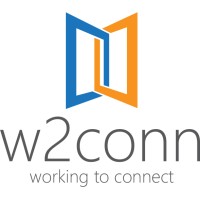 w2conn
working to connect